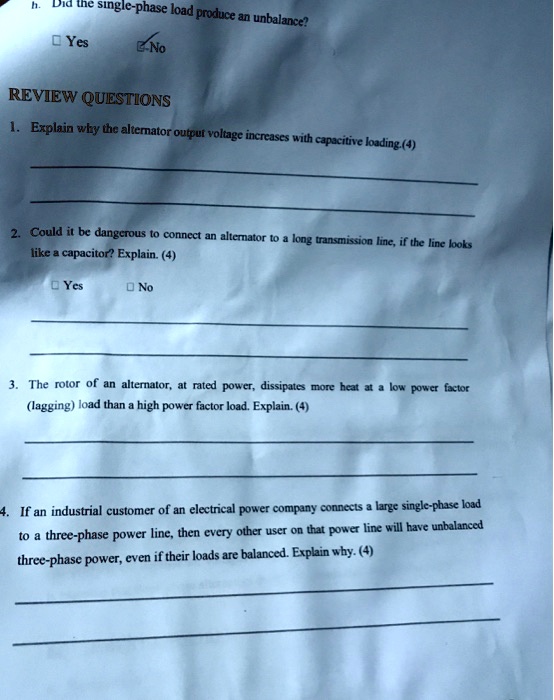 h. Did the single-phase load produce an unbalance?

☐ Yes ☑ No

REVIEW QUESTIONS

1. Explain why the alternator output voltage increases with capacitive loading.(4)

2. Could it be dangerous to connect an alternator to a long transmission line, if the line looks like a capacitor? Explain. (4)

☐ Yes ☐ No

3. The rotor of an alternator, at rated power, dissipates more heat at a low power factor (lagging) load than a high power factor load. Explain. (4)

4. If an industrial customer of an electrical power company connects a large single-phase load to a three-phase power line, then every other user on that power line will have unbalanced three-phase power, even if their loads are balanced. Explain why. (4)